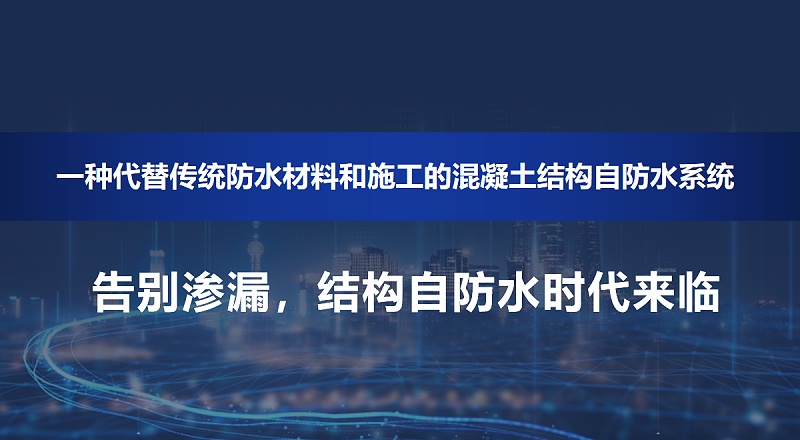 一种代替传统防水材料和施工的混凝土结构自防水系统

告别渗漏，结构自防水时代来临